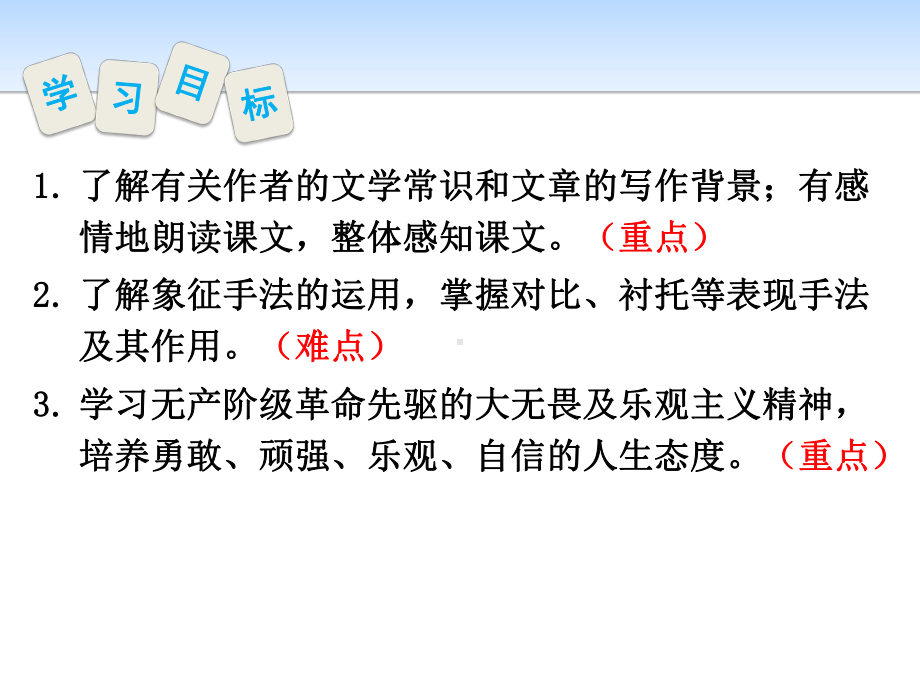 学习目标

1. 了解有关作者的文学常识和文章的写作背景；有感情地朗读课文，整体感知课文。（重点）

2. 了解象征手法的运用，掌握对比、衬托等表现手法及其作用。（难点）

3. 学习无产阶级革命先驱的大无畏及乐观主义精神，培养勇敢、顽强、乐观、自信的人生态度。（重点）